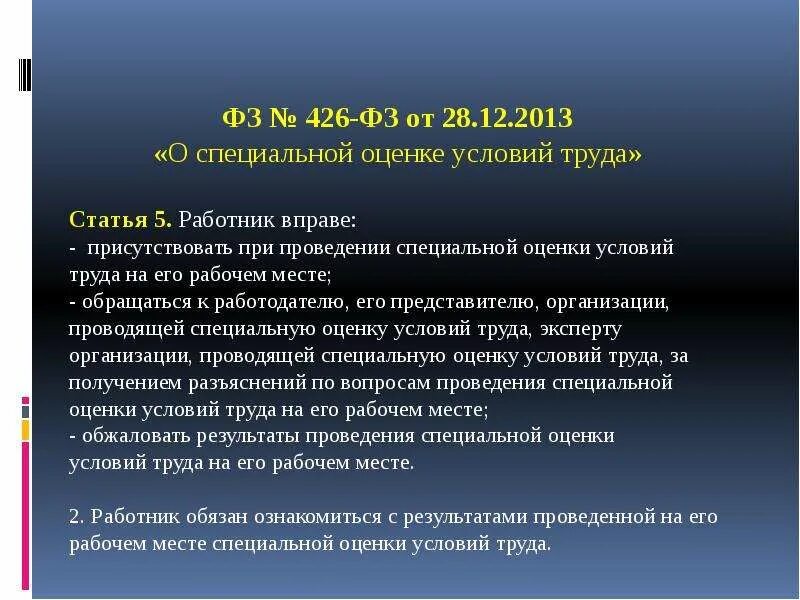 ФЗ № 426-ФЗ от 28.12.2013
«О специальной оценке условий труда»

Статья 5. Работник вправе:
- присутствовать при проведении специальной оценки условий труда на его рабочем месте;
- обращаться к работодателю, его представителю, организации, проводящей специальную оценку условий труда, эксперту организации, проводящей специальную оценку условий труда, за получением разъяснений по вопросам проведения специальной оценки условий труда на его рабочем месте;
- обжаловать результаты проведения специальной оценки условий труда на его рабочем месте.

2. Работник обязан ознакомиться с результатами проведенной на его рабочем месте специальной оценки условий труда.